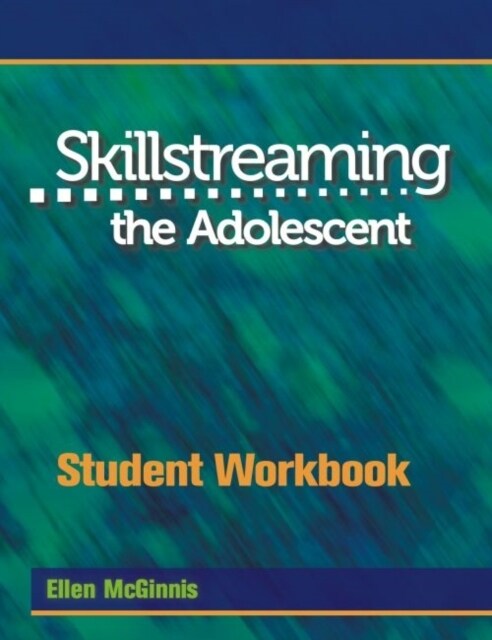 Skillstreaming
the Adolescent

Student Workbook

Ellen McGinnis